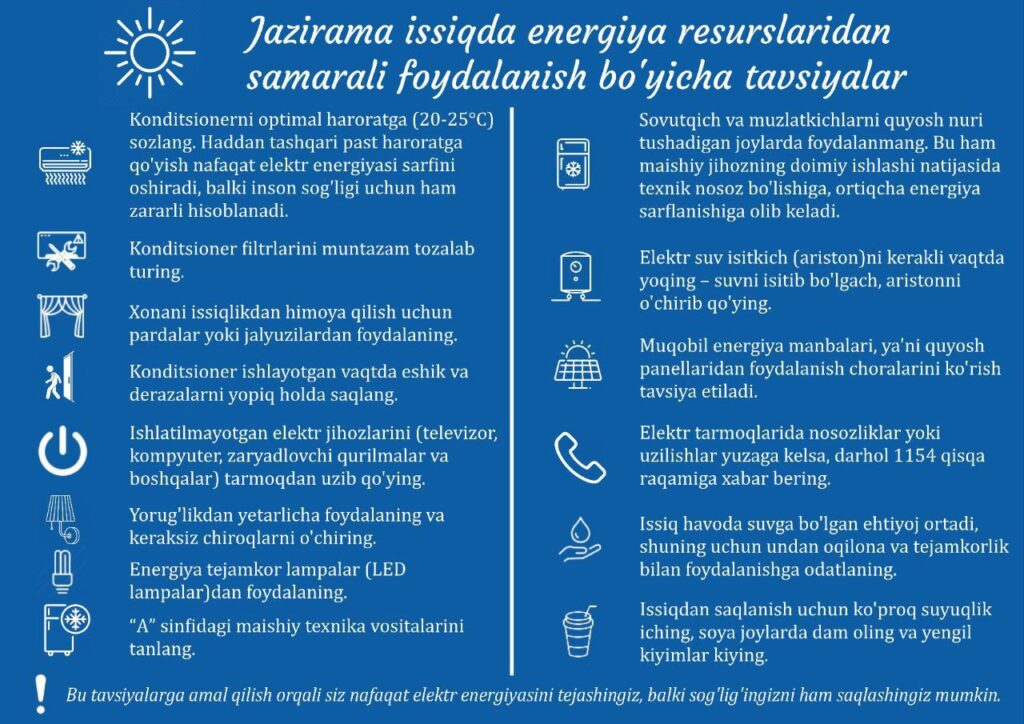 Jazirama issiqda energiya resurslaridan samarali foydalanish bo'yicha tavsiyalar

Konditsionerni optimal haroratga (20-25°C) sozlang. Haddan tashqari past haroratga qo'yish nafaqat elektr energiyasi sarfini oshiradi, balki inson sog'ligi uchun ham zararli hisoblanadi.

Konditsioner filtrlarini muntazam tozalab turing.

Xonani issiqlikdan himoya qilish uchun pardalar yoki jalyuzilardan foydalaning.

Konditsioner ishlayotgan vaqtda eshik va derazalarni yopiq holda saqlang.

Ishlatilmayotgan elektr jihozlarini (televizor, kompyuter, zaryadlovchi qurilmalar va boshqalar) tarmoqdan uzib qo'ying.

Yorug'likdan yetarlicha foydalaning va keraksiz chiroqlarni o'chiring.

Energiya tejamkor lampalar (LED lampalar)dan foydalaning.

“A” sinfidagi maishiy texnika vositalarini tanlang.

Sovutqich va muzlatkichlarni quyosh nuri tushadigan joylarda foydalanmang. Bu ham maishiy jihozning doimiy ishlashi natijasida texnik nosoz bo'lishiga, ortiqcha energiya sarflanishiga olib keladi.

Elektr suv isitkich (ariston)ni kerakli vaqtda yoqing – suvni isitib bo'lgach, aristonni o'chirib qo'ying.

Muqobil energiya manbalari, ya'ni quyosh panellaridan foydalanish choralarini ko'rish tavsiya etiladi.

Elektr tarmoqlarida nosozliklar yoki uzilishlar yuzaga kelsa, darhol 1154 qisqa raqamiga xabar bering.

Issiq havoda suvga bo'lgan ehtiyoj ortadi, shuning uchun undan oqilona va tejamkorlik bilan foydalanishga odatlaning.

Issiqdan saqlanish uchun ko'proq suyuqlik iching, soya joylarda dam oling va yengil kiyimlar kiying.

!
Bu tavsiyalarga amal qilish orqali siz nafaqat elektr energiyasini tejashingiz, balki sog'lig'ingizni ham saqlashingiz mumkin.